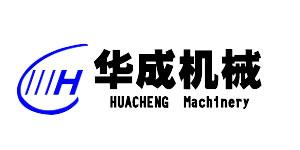 H

华成机械

HUACHENG Machinery